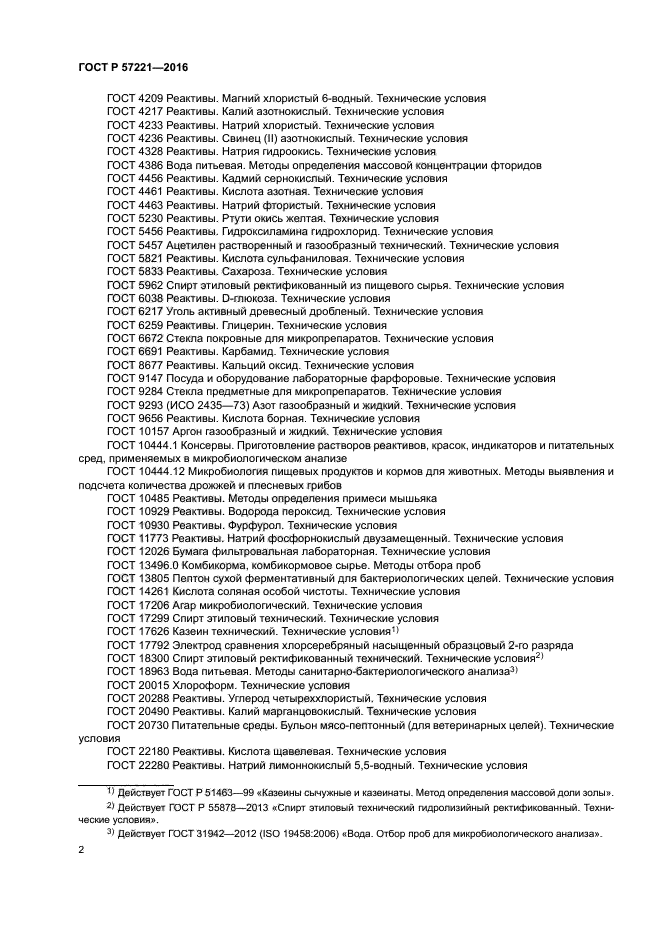 ГОСТ Р 57221—2016

ГОСТ 4209 Реактивы. Магний хлористый 6-водный. Технические условия
ГОСТ 4217 Реактивы. Калий азотнокислый. Технические условия
ГОСТ 4233 Реактивы. Натрий хлористый. Технические условия
ГОСТ 4236 Реактивы. Свинец (II) азотнокислый. Технические условия
ГОСТ 4328 Реактивы. Натрия гидроокись. Технические условия
ГОСТ 4386 Вода питьевая. Методы определения массовой концентрации фторидов
ГОСТ 4456 Реактивы. Кадмий сернокислый. Технические условия
ГОСТ 4461 Реактивы. Кислота азотная. Технические условия
ГОСТ 4463 Реактивы. Натрий фтористый. Технические условия
ГОСТ 5230 Реактивы. Ртути окись желтая. Технические условия
ГОСТ 5456 Реактивы. Гидроксиламина гидрохлорид. Технические условия
ГОСТ 5457 Ацетилен растворенный и газообразный технический. Технические условия
ГОСТ 5821 Реактивы. Кислота сульфаниловая. Технические условия
ГОСТ 5833 Реактивы. Сахароза. Технические условия
ГОСТ 5962 Спирт этиловый ректификованный из пищевого сырья. Технические условия
ГОСТ 6038 Реактивы. D-глюкоза. Технические условия
ГОСТ 6217 Уголь активный древесный дробленый. Технические условия
ГОСТ 6259 Реактивы. Глицерин. Технические условия
ГОСТ 6672 Стекла покровные для микропрепаратов. Технические условия
ГОСТ 6691 Реактивы. Карбамид. Технические условия
ГОСТ 8677 Реактивы. Кальций оксид. Технические условия
ГОСТ 9147 Посуда и оборудование лабораторные фарфоровые. Технические условия
ГОСТ 9284 Стекла предметные для микропрепаратов. Технические условия
ГОСТ 9293 (ИСО 2435—73) Азот газообразный и жидкий. Технические условия
ГОСТ 9656 Реактивы. Кислота борная. Технические условия
ГОСТ 10157 Аргон газообразный и жидкий. Технические условия
ГОСТ 10444.1 Консервы. Приготовление растворов реактивов, красок, индикаторов и питательных сред, применяемых в микробиологическом анализе
ГОСТ 10444.12 Микробиология пищевых продуктов и кормов для животных. Методы выявления и подсчета количества дрожжей и плесневых грибов
ГОСТ 10485 Реактивы. Методы определения примеси мышьяка
ГОСТ 10929 Реактивы. Водорода пероксид. Технические условия
ГОСТ 10930 Реактивы. Фурфурол. Технические условия
ГОСТ 11773 Реактивы. Натрий фосфорнокислый двузамещенный. Технические условия
ГОСТ 12026 Бумага фильтровальная лабораторная. Технические условия
ГОСТ 13496.0 Комбикорма, комбикормовое сырье. Методы отбора проб
ГОСТ 13805 Пептон сухой ферментативный для бактериологических целей. Технические условия
ГОСТ 14261 Кислота соляная особой чистоты. Технические условия
ГОСТ 17206 Агар микробиологический. Технические условия
ГОСТ 17299 Спирт этиловый технический. Технические условия
ГОСТ 17626 Казеин технический. Технические условия$^{1)}$
ГОСТ 17792 Электрод сравнения хлорсеребряный насыщенный образцовый 2-го разряда
ГОСТ 18300 Спирт этиловый ректификованный технический. Технические условия$^{2)}$
ГОСТ 18963 Вода питьевая. Методы санитарно-бактериологического анализа$^{3)}$
ГОСТ 20015 Хлороформ. Технические условия
ГОСТ 20288 Реактивы. Углерод четыреххлористый. Технические условия
ГОСТ 20490 Реактивы. Калий марганцовокислый. Технические условия
ГОСТ 20730 Питательные среды. Бульон мясо-пептонный (для ветеринарных целей). Технические условия
ГОСТ 22180 Реактивы. Кислота щавелевая. Технические условия
ГОСТ 22280 Реактивы. Натрий лимоннокислый 5,5-водный. Технические условия

$^{1)}$ Действует ГОСТ Р 51463—99 «Казеины сычужные и казеинаты. Метод определения массовой доли золы».
$^{2)}$ Действует ГОСТ Р 55878—2013 «Спирт этиловый технический гидролизный ректификованный. Технические условия».
$^{3)}$ Действует ГОСТ 31942—2012 (ISO 19458:2006) «Вода. Отбор проб для микробиологического анализа».

2